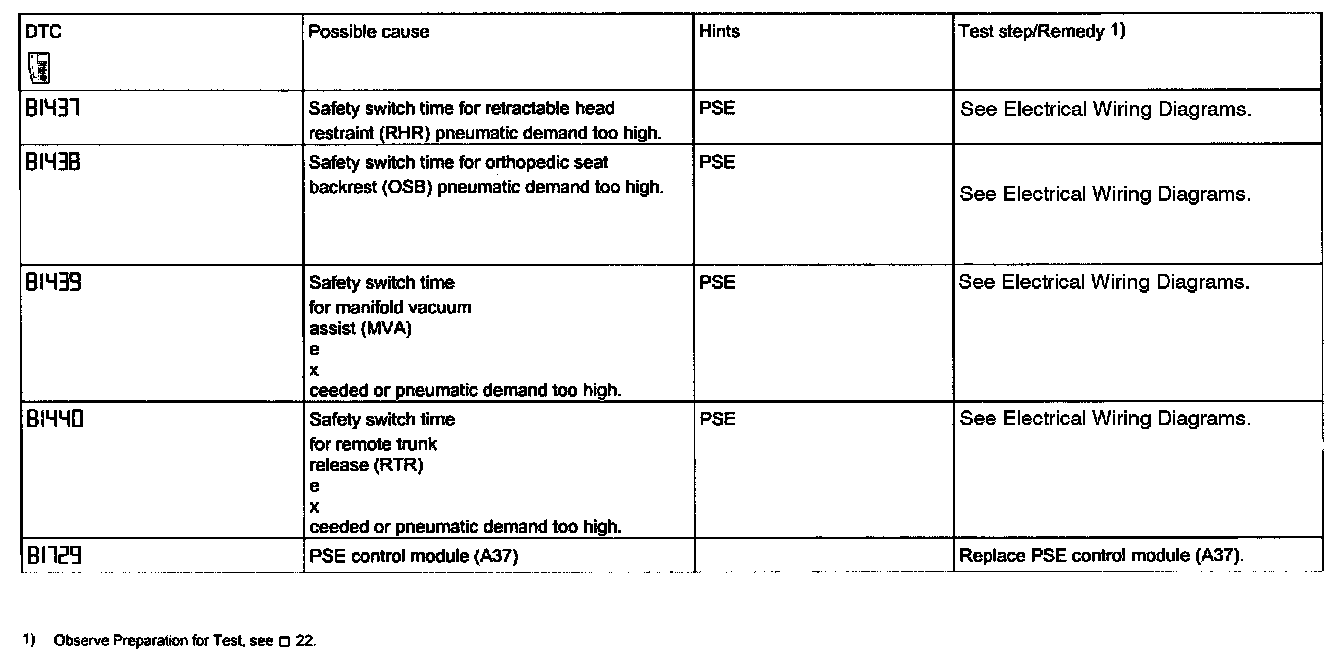 | DTC | Possible cause | Hints | Test step/Remedy 1) |
|---|---|---|---|
| B1437 | Safety switch time for retractable head restraint (RHR) pneumatic demand too high. | PSE | See Electrical Wiring Diagrams. |
| B1438 | Safety switch time for orthopedic seat backrest (OSB) pneumatic demand too high. | PSE | See Electrical Wiring Diagrams. |
| B1439 | Safety switch time for manifold vacuum assist (MVA) e x ceeded or pneumatic demand too high. | PSE | See Electrical Wiring Diagrams. |
| B1440 | Safety switch time for remote trunk release (RTR) e x ceeded or pneumatic demand too high. | PSE | See Electrical Wiring Diagrams. |
| B1729 | PSE control module (A37) | | Replace PSE control module (A37). |

1) Observe Preparation for Test, see □ 22.